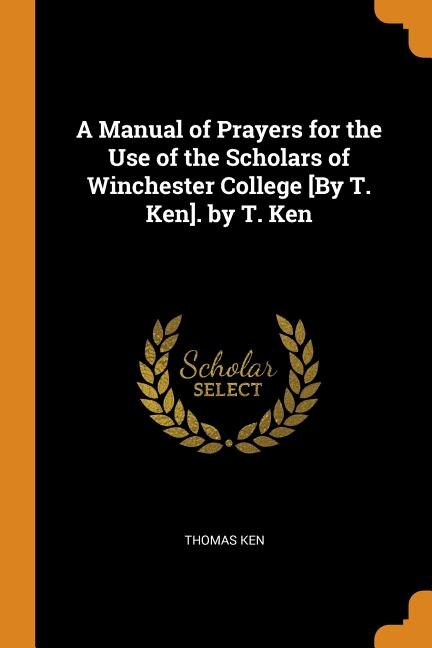 A Manual of Prayers for the Use of the Scholars of Winchester College [By T. Ken]. by T. Ken

Scholar
SELECT

THOMAS KEN